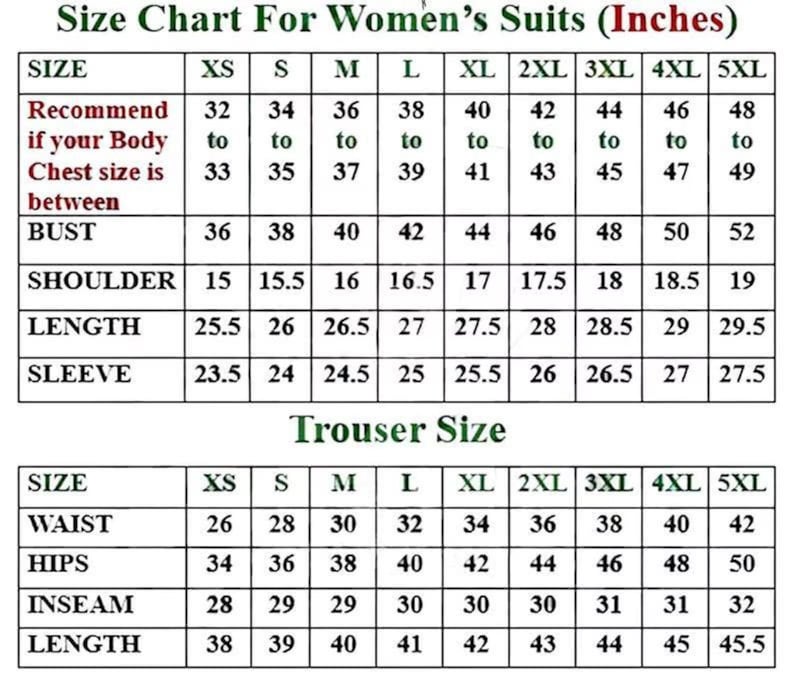 Size Chart For Women's Suits (Inches)

| SIZE | XS | S | M | L | XL | 2XL | 3XL | 4XL | 5XL |
|---|---|---|---|---|---|---|---|---|---|
| Recommend if your Body Chest size is between | 32 to 33 | 34 to 35 | 36 to 37 | 38 to 39 | 40 to 41 | 42 to 43 | 44 to 45 | 46 to 47 | 48 to 49 |
| BUST | 36 | 38 | 40 | 42 | 44 | 46 | 48 | 50 | 52 |
| SHOULDER | 15 | 15.5 | 16 | 16.5 | 17 | 17.5 | 18 | 18.5 | 19 |
| LENGTH | 25.5 | 26 | 26.5 | 27 | 27.5 | 28 | 28.5 | 29 | 29.5 |
| SLEEVE | 23.5 | 24 | 24.5 | 25 | 25.5 | 26 | 26.5 | 27 | 27.5 |

Trouser Size

| SIZE | XS | S | M | L | XL | 2XL | 3XL | 4XL | 5XL |
|---|---|---|---|---|---|---|---|---|---|
| WAIST | 26 | 28 | 30 | 32 | 34 | 36 | 38 | 40 | 42 |
| HIPS | 34 | 36 | 38 | 40 | 42 | 44 | 46 | 48 | 50 |
| INSEAM | 28 | 29 | 29 | 30 | 30 | 30 | 31 | 31 | 32 |
| LENGTH | 38 | 39 | 40 | 41 | 42 | 43 | 44 | 45 | 45.5 |